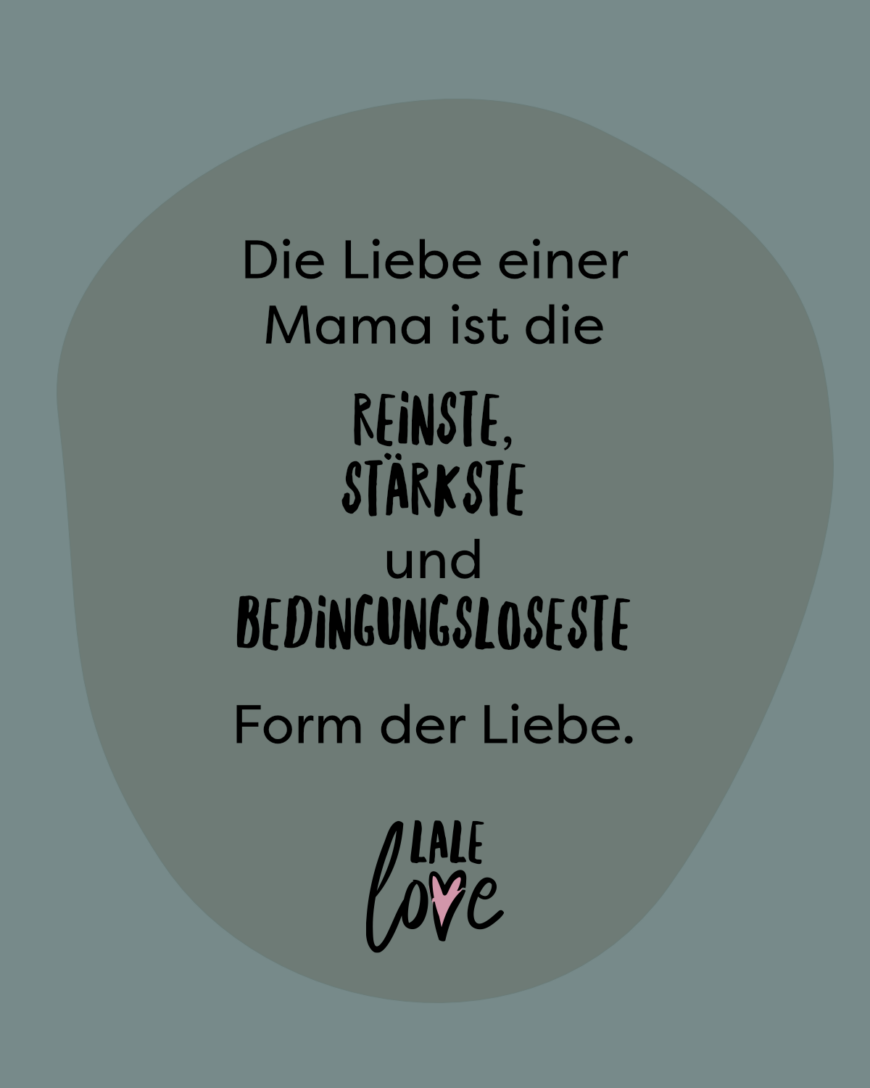 Die Liebe einer Mama ist die

REINSTE,
STÄRKSTE
und
BEDINGUNGSLOSESTE

Form der Liebe.

LALE
love